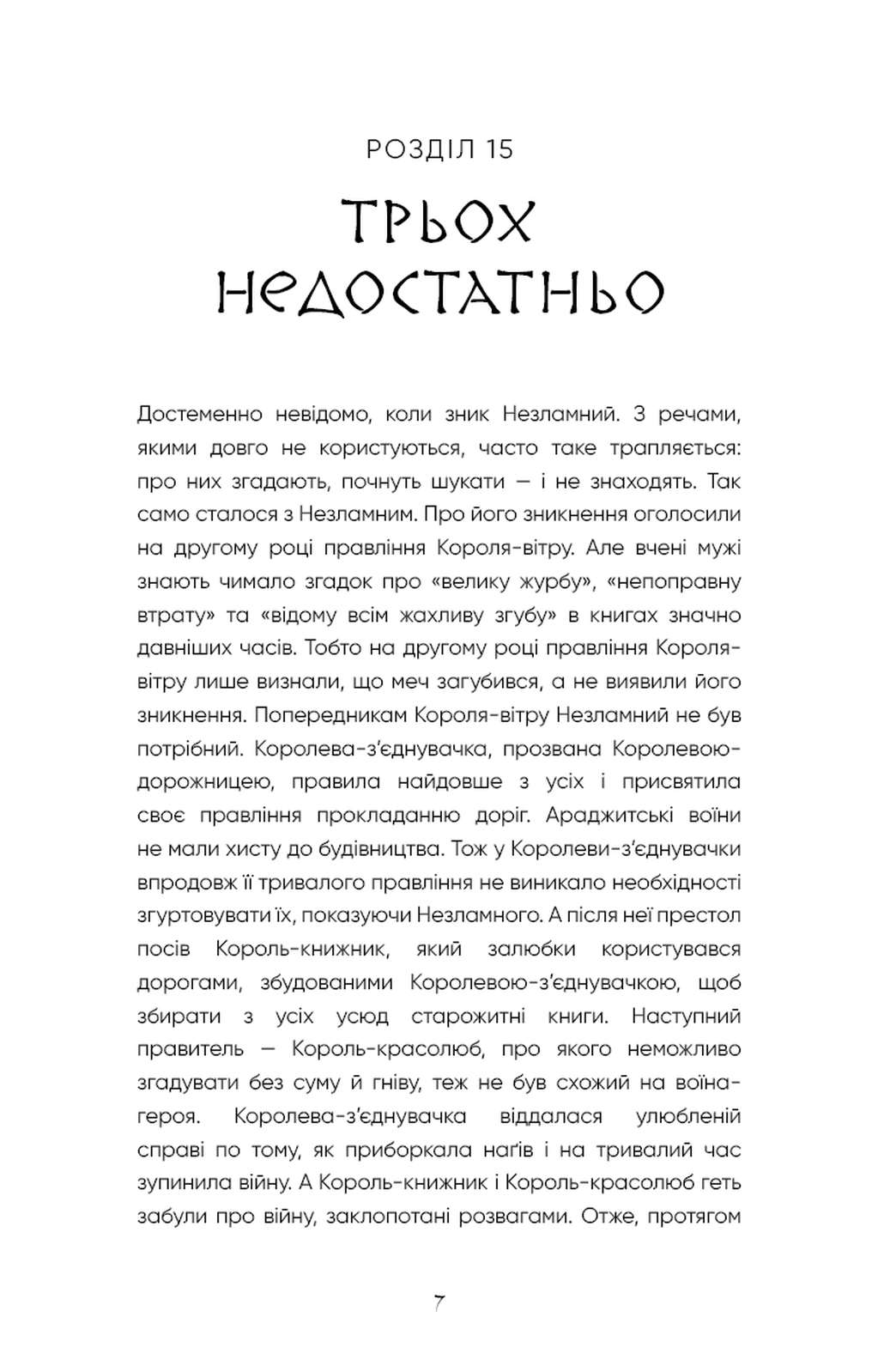 РОЗДІЛ 15

ТРЬОХ НЕДОСТАТНЬО

Достеменно невідомо, коли зник Незламний. З речами, якими довго не користуються, часто таке трапляється: про них згадають, почнуть шукати — і не знаходять. Так само сталося з Незламним. Про його зникнення оголосили на другому році правління Короля-вітру. Але вчені мужі знають чимало згадок про «велику журбу», «непоправну втрату» та «відому всім жахливу згубу» в книгах значно давніших часів. Тобто на другому році правління Короля-вітру лише визнали, що меч загубився, а не виявили його зникнення. Попередникам Короля-вітру Незламний не був потрібний. Королева-з'єднувачка, прозвана Королевою-дорожницею, правила найдовше з усіх і присвятила своє правління прокладанню доріг. Араджитські воїни не мали хисту до будівництва. Тож у Королеви-з'єднувачки впродовж її тривалого правління не виникало необхідності згуртовувати їх, показуючи Незламного. А після неї престол посів Король-книжник, який залюбки користувався дорогами, збудованими Королевою-з'єднувачкою, щоб збирати з усіх усюд старожитні книги. Наступний правитель — Король-красолюб, про якого неможливо згадувати без суму й гніву, теж не був схожий на воїна-героя. Королева-з'єднувачка віддалася улюбленій справі по тому, як приборкала наґів і на тривалий час зупинила війну. А Король-книжник і Король-красолюб геть забули про війну, заклопотані розвагами. Отже, протягом

7